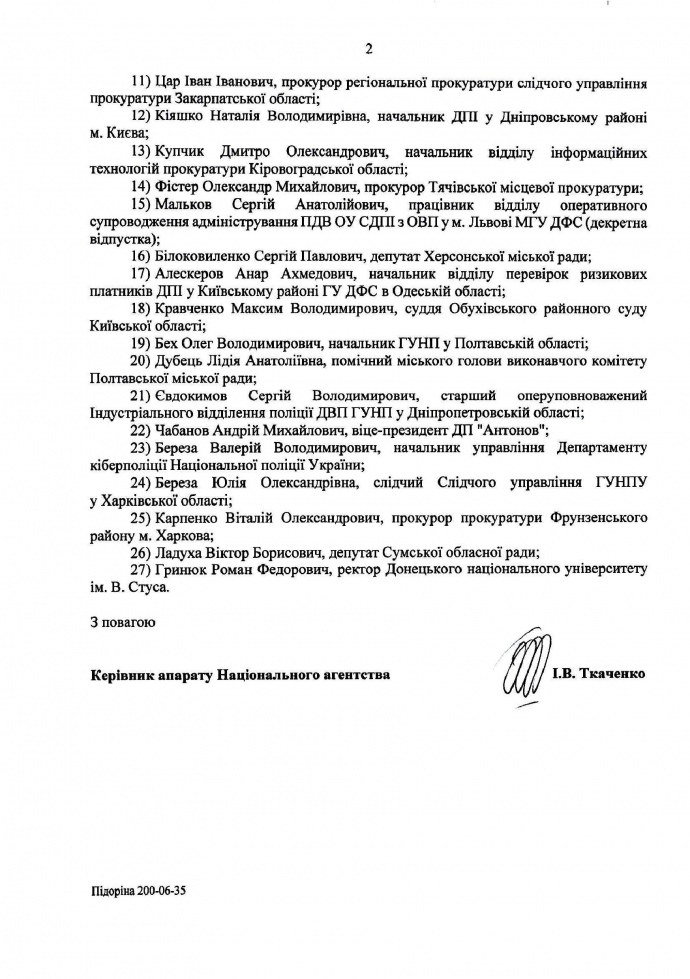 2

11) Цар Іван Іванович, прокурор регіональної прокуратури слідчого управління прокуратури Закарпатської області;

12) Кіяшко Наталія Володимирівна, начальник ДПІ у Дніпровському районі м. Києва;

13) Купчик Дмитро Олександрович, начальник відділу інформаційних технологій прокуратури Кіровоградської області;

14) Фістер Олександр Михайлович, прокурор Тячівської місцевої прокуратури;

15) Мальков Сергій Анатолійович, працівник відділу оперативного супроводження адміністрування ПДВ ОУ СДПІ з ОВП у м. Львові МГУ ДФС (декретна відпустка);

16) Білоковиленко Сергій Павлович, депутат Херсонської міської ради;

17) Алескеров Анар Ахмедович, начальник відділу перевірок ризикових платників ДПІ у Київському районі ГУ ДФС в Одеській області;

18) Кравченко Максим Володимирович, суддя Обухівського районного суду Київської області;

19) Бех Олег Володимирович, начальник ГУНП у Полтавській області;

20) Дубець Лідія Анатоліївна, помічний міського голови виконавчого комітету Полтавської міської ради;

21) Євдокимов Сергій Володимирович, старший оперуповноважений Індустріального відділення поліції ДВП ГУНП у Дніпропетровській області;

22) Чабанов Андрій Михайлович, віце-президент ДП "Антонов";

23) Береза Валерій Володимирович, начальник управління Департаменту кіберполіції Національної поліції України;

24) Береза Юлія Олександрівна, слідчий Слідчого управління ГУНПУ у Харківської області;

25) Карпенко Віталій Олександрович, прокурор прокуратури Фрунзенського району м. Харкова;

26) Ладуха Віктор Борисович, депутат Сумської обласної ради;

27) Гринюк Роман Федорович, ректор Донецького національного університету ім. В. Стуса.

З повагою

Керівник апарату Національного агентства І.В. Ткаченко

Підоріна 200-06-35